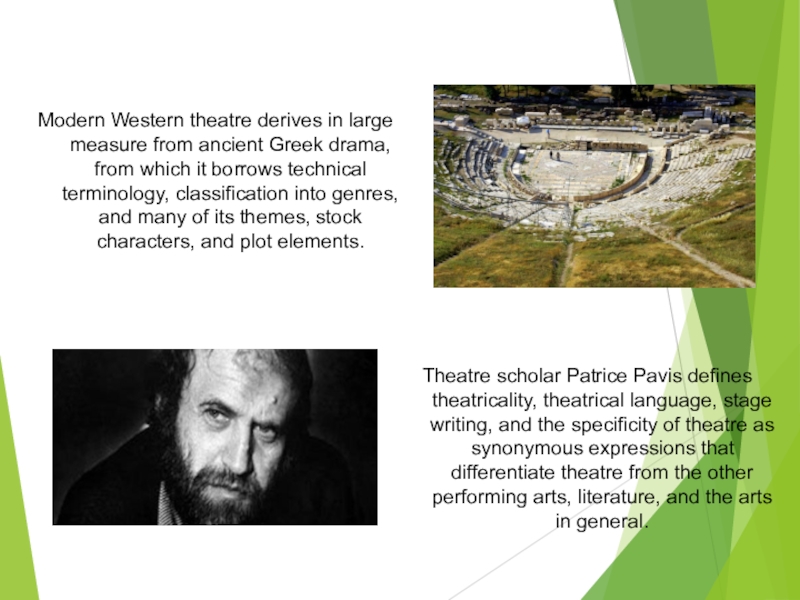 Modern Western theatre derives in large measure from ancient Greek drama, from which it borrows technical terminology, classification into genres, and many of its themes, stock characters, and plot elements.

Theatre scholar Patrice Pavis defines theatricality, theatrical language, stage writing, and the specificity of theatre as synonymous expressions that differentiate theatre from the other performing arts, literature, and the arts in general.